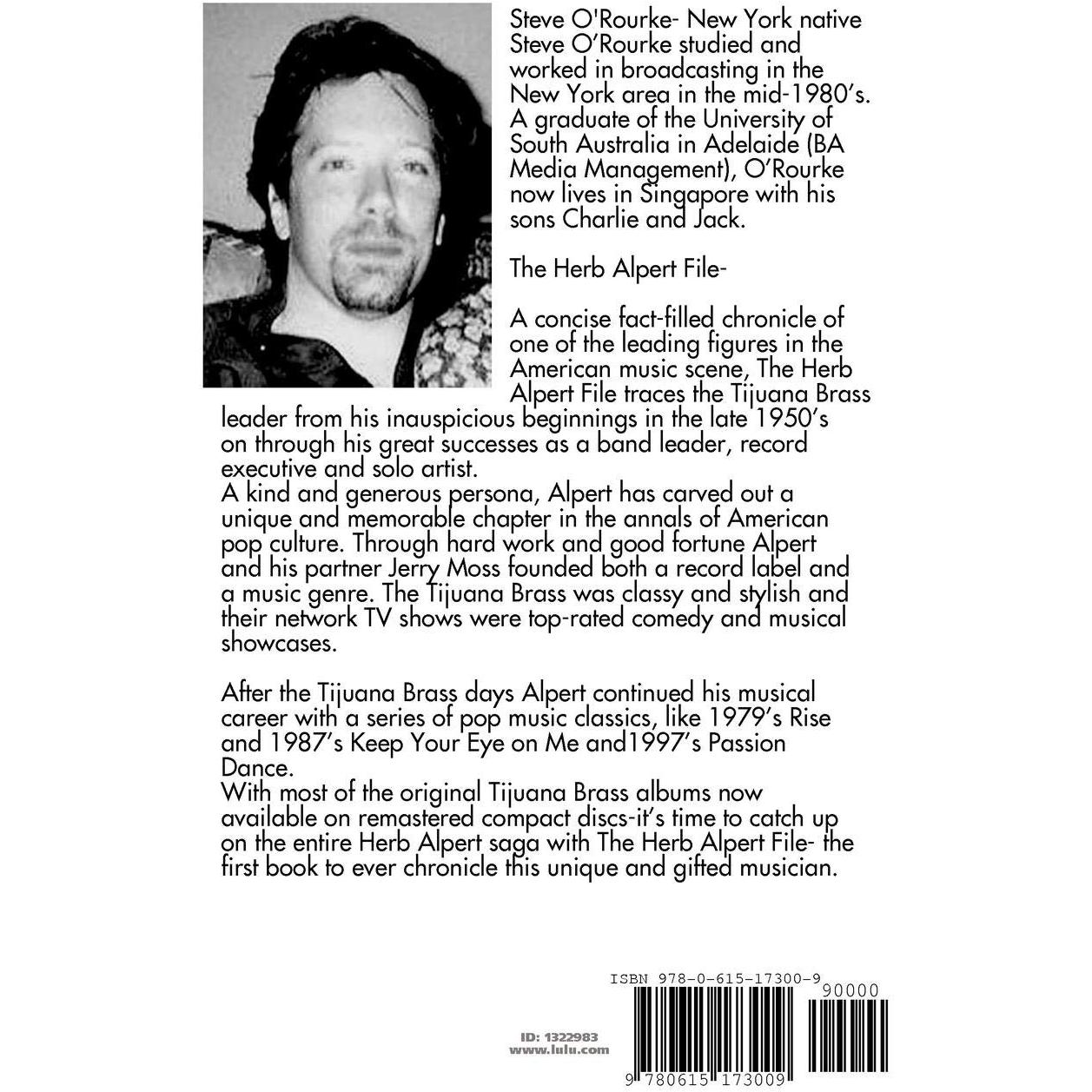 Steve O'Rourke- New York native Steve O'Rourke studied and worked in broadcasting in the New York area in the mid-1980's. A graduate of the University of South Australia in Adelaide (BA Media Management), O'Rourke now lives in Singapore with his sons Charlie and Jack.

The Herb Alpert File-

A concise fact-filled chronicle of one of the leading figures in the American music scene, The Herb Alpert File traces the Tijuana Brass leader from his inauspicious beginnings in the late 1950's on through his great successes as a band leader, record executive and solo artist.
A kind and generous persona, Alpert has carved out a unique and memorable chapter in the annals of American pop culture. Through hard work and good fortune Alpert and his partner Jerry Moss founded both a record label and a music genre. The Tijuana Brass was classy and stylish and their network TV shows were top-rated comedy and musical showcases.

After the Tijuana Brass days Alpert continued his musical career with a series of pop music classics, like 1979's Rise and 1987's Keep Your Eye on Me and1997's Passion Dance.
With most of the original Tijuana Brass albums now available on remastered compact discs-it's time to catch up on the entire Herb Alpert saga with The Herb Alpert File- the first book to ever chronicle this unique and gifted musician.

ISBN 978-0-615-17300-9
90000
ID: 1322983
www.lulu.com
9 780615 173009